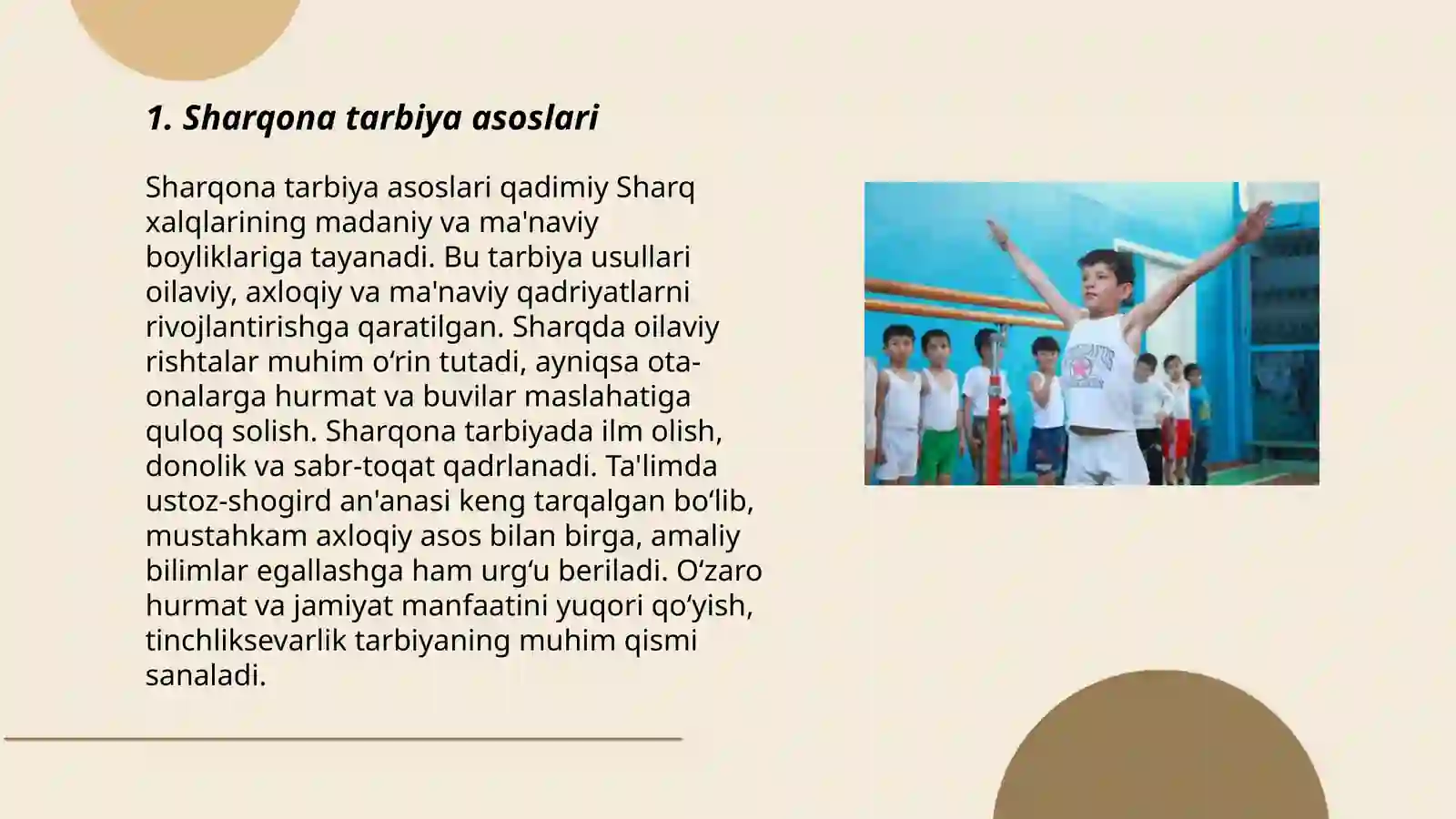 1. Sharqona tarbiya asoslari

Sharqona tarbiya asoslari qadimiy Sharq xalqlarining madaniy va ma'naviy boyliklariga tayanadi. Bu tarbiya usullari oilaviy, axloqiy va ma'naviy qadriyatlarni rivojlantirishga qaratilgan. Sharqda oilaviy rishtalar muhim oʻrin tutadi, ayniqsa ota-onalarga hurmat va buvilar maslahatiga quloq solish. Sharqona tarbiyada ilm olish, donolik va sabr-toqat qadrlanadi. Ta'limda ustoz-shogird an'anasi keng tarqalgan boʻlib, mustahkam axloqiy asos bilan birga, amaliy bilimlar egallashga ham urgʻu beriladi. Oʻzaro hurmat va jamiyat manfaatini yuqori qoʻyish, tinchliksevarlik tarbiyaning muhim qismi sanaladi.